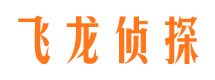 飞龙侦探